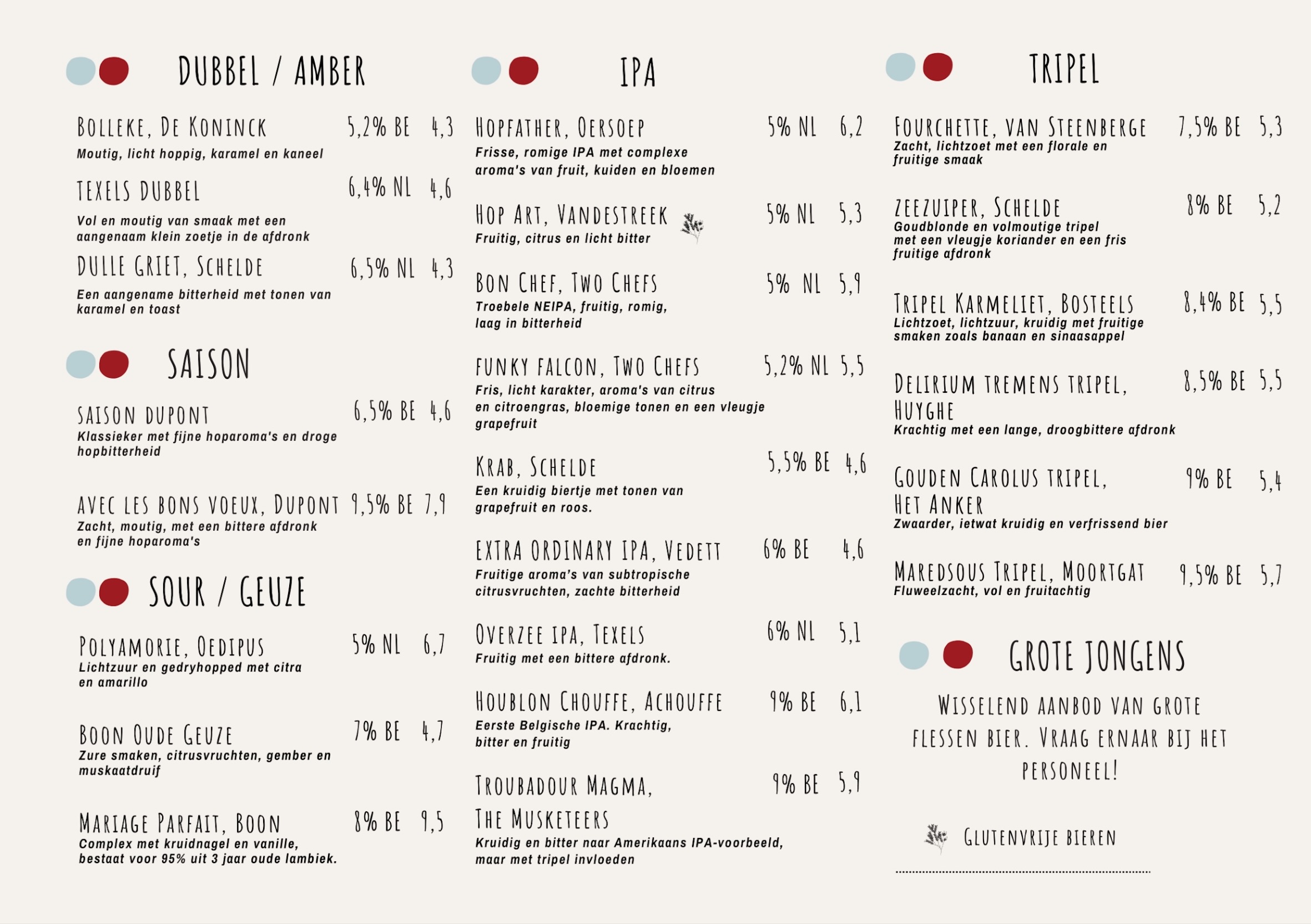 DUBBEL / AMBER

BOLLEKE, DE KONINCK 5,2% BE 4,3
Moutig, licht hoppig, karamel en kaneel

TEXELS DUBBEL 6,4% NL 4,6
Vol en moutig van smaak met een aangenaam klein zoetje in de afdronk

DULLE GRIET, SCHELDE 6,5% NL 4,3
Een aangename bitterheid met tonen van karamel en toast

SAISON

SAISON DUPONT 6,5% BE 4,6
Klassieker met fijne hoparoma's en droge hopbitterheid

AVEC LES BONS VOEUX, DUPONT 9,5% BE 7,9
Zacht, moutig, met een bittere afdronk en fijne hoparoma's

SOUR / GEUZE

POLYAMORIE, OEDIPUS 5% NL 6,7
Lichtzuur en gedryhopped met citra en amarillo

BOON OUDE GEUZE 7% BE 4,7
Zure smaken, citrusvruchten, gember en muskaatdruif

MARIAGE PARFAIT, BOON 8% BE 9,5
Complex met kruidnagel en vanille, bestaat voor 95% uit 3 jaar oude lambiek.

IPA

HOPFATHER, OERSOEP 5% NL 6,2
Frisse, romige IPA met complexe aroma's van fruit, kuiden en bloemen

HOP ART, VANDESTREEK 5% NL 5,3
Fruitig, citrus en licht bitter

BON CHEF, TWO CHEFS 5% NL 5,9
Troebele NEIPA, fruitig, romig, laag in bitterheid

FUNKY FALCON, TWO CHEFS 5,2% NL 5,5
Fris, licht karakter, aroma's van citrus en citroengras, bloemige tonen en een vleugje grapefruit

KRAB, SCHELDE 5,5% BE 4,6
Een kruidig biertje met tonen van grapefruit en roos.

EXTRA ORDINARY IPA, VEDETT 6% BE 4,6
Fruitige aroma's van subtropische citrusvruchten, zachte bitterheid

OVERZEE IPA, TEXELS 6% NL 5,1
Fruitig met een bittere afdronk.

HOUBLON CHOUFFE, ACHOUFFE 9% BE 6,1
Eerste Belgische IPA. Krachtig, bitter en fruitig

TROUBADOUR MAGMA, THE MUSKETEERS 9% BE 5,9
Kruidig en bitter naar Amerikaans IPA-voorbeeld, maar met tripel invloeden

TRIPEL

FOURCHETTE, VAN STEENBERGE 7,5% BE 5,3
Zacht, lichtzoet met een florale en fruitige smaak

ZEEZUIPER, SCHELDE 8% BE 5,2
Goudblonde en volmoutige tripel met een vleugje koriander en een fris fruitige afdronk

TRIPEL KARMELIET, BOSTEELS 8,4% BE 5,5
Lichtzoet, lichtzuur, kruidig met fruitige smaken zoals banaan en sinaasappel

DELIRIUM TREMENS TRIPEL, HUYGHE 8,5% BE 5,5
Krachtig met een lange, droogbittere afdronk

GOUDEN CAROLUS TRIPEL, HET ANKER 9% BE 5,4
Zwaarder, ietwat kruidig en verfrissend bier

MAREDSOUS TRIPEL, MOORTGAT 9,5% BE 5,7
Fluweelzacht, vol en fruitachtig

GROTE JONGENS

WISSELEND AANBOD VAN GROTE FLESSEN BIER. VRAAG ERNAAR BIJ HET PERSONEEL!

GLUTENVRIJE BIEREN